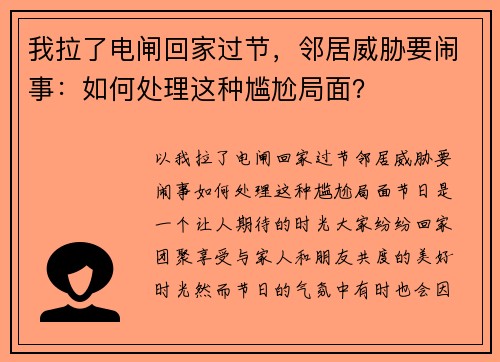 我拉了电闸回家过节，邻居威胁要闹事：如何处理这种尴尬局面？

以我拉了电闸回家过节邻居威胁要闹事如何处理这种尴尬局面节日是一个让人期待的时光大家纷纷回家团聚享受与家人和朋友共度的美好时光然而节日的气氛中有时也会因